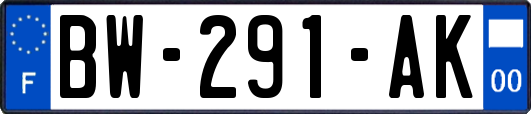 F
BW-291-AK
00